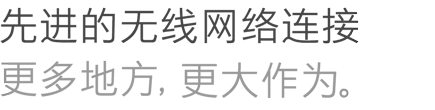 先进的无线网络连接
更多地方, 更大作为。